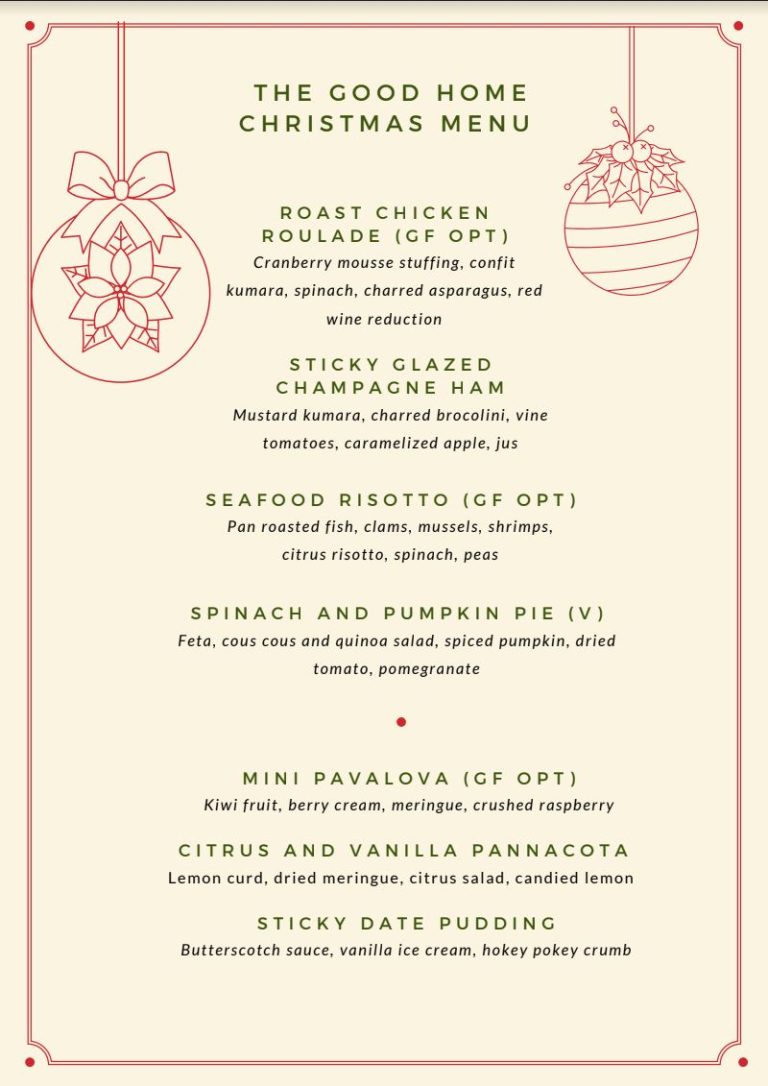 THE GOOD HOME CHRISTMAS MENU

ROAST CHICKEN ROULADE (GF OPT)
Cranberry mousse stuffing, confit kumara, spinach, charred asparagus, red wine reduction

STICKY GLAZED CHAMPAGNE HAM
Mustard kumara, charred brocolini, vine tomatoes, caramelized apple, jus

SEAFOOD RISOTTO (GF OPT)
Pan roasted fish, clams, mussels, shrimps, citrus risotto, spinach, peas

SPINACH AND PUMPKIN PIE (V)
Feta, cous cous and quinoa salad, spiced pumpkin, dried tomato, pomegranate

MINI PAVALOVA (GF OPT)
Kiwi fruit, berry cream, meringue, crushed raspberry

CITRUS AND VANILLA PANNACOTA
Lemon curd, dried meringue, citrus salad, candied lemon

STICKY DATE PUDDING
Butterscotch sauce, vanilla ice cream, hokey pokey crumb